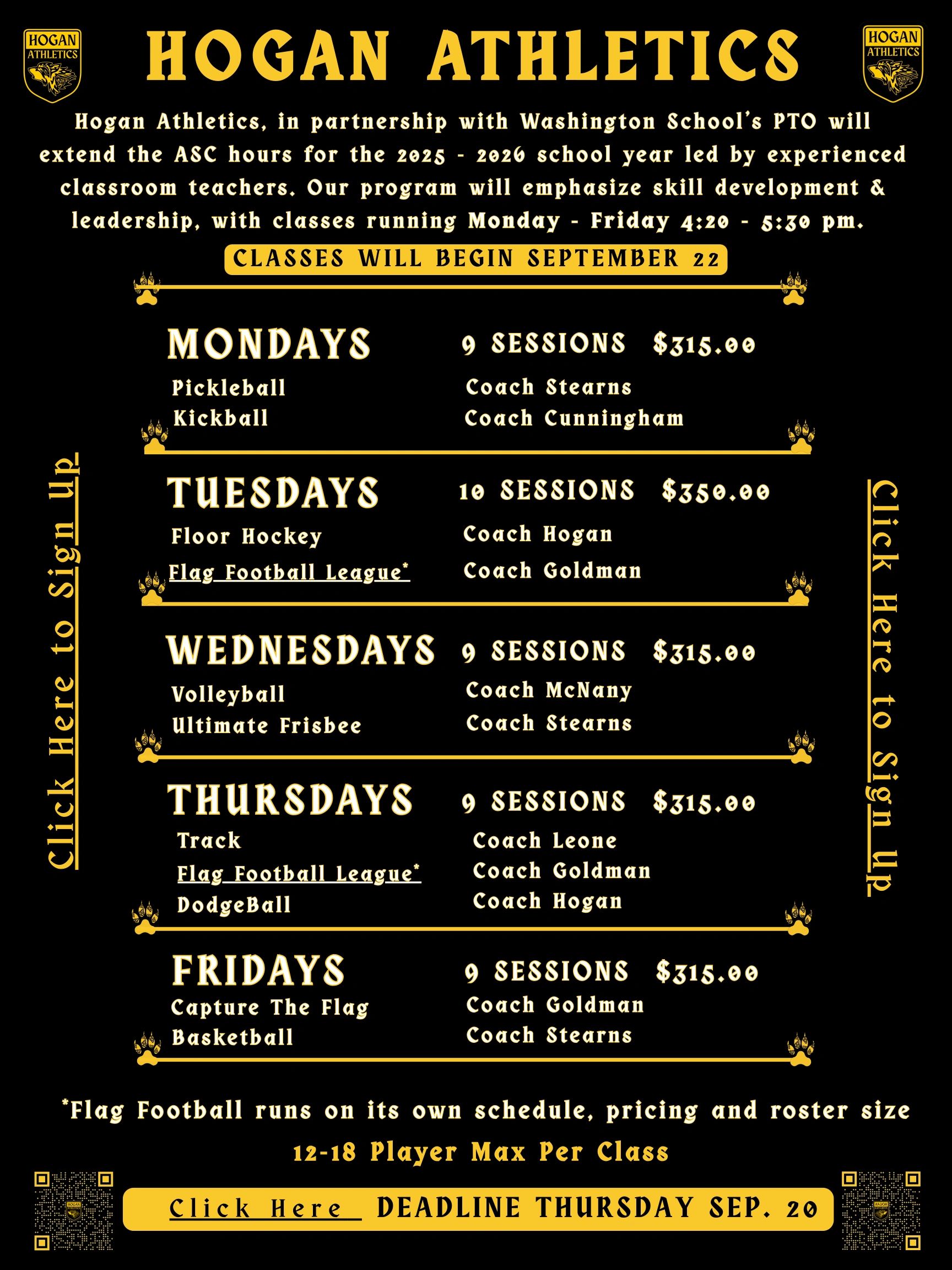 HOGAN ATHLETICS

HOGAN ATHLETICS

HOGAN ATHLETICS

Hogan Athletics, in partnership with Washington School's PTO will extend the ASC hours for the 2025 - 2026 school year led by experienced classroom teachers. Our program will emphasize skill development & leadership, with classes running Monday - Friday 4:20 - 5:30 pm.

CLASSES WILL BEGIN SEPTEMBER 22

Click Here to Sign Up

MONDAYS 9 SESSIONS $315.00
Pickleball Coach Stearns
Kickball Coach Cunningham

TUESDAYS 10 SESSIONS $350.00
Floor Hockey Coach Hogan
Flag Football League* Coach Goldman

WEDNESDAYS 9 SESSIONS $315.00
Volleyball Coach McNany
Ultimate Frisbee Coach Stearns

THURSDAYS 9 SESSIONS $315.00
Track Coach Leone
Flag Football League* Coach Goldman
DodgeBall Coach Hogan

FRIDAYS 9 SESSIONS $315.00
Capture The Flag Coach Goldman
Basketball Coach Stearns

Click Here to Sign Up

*Flag Football runs on its own schedule, pricing and roster size

12-18 Player Max Per Class

Click Here DEADLINE THURSDAY SEP. 20